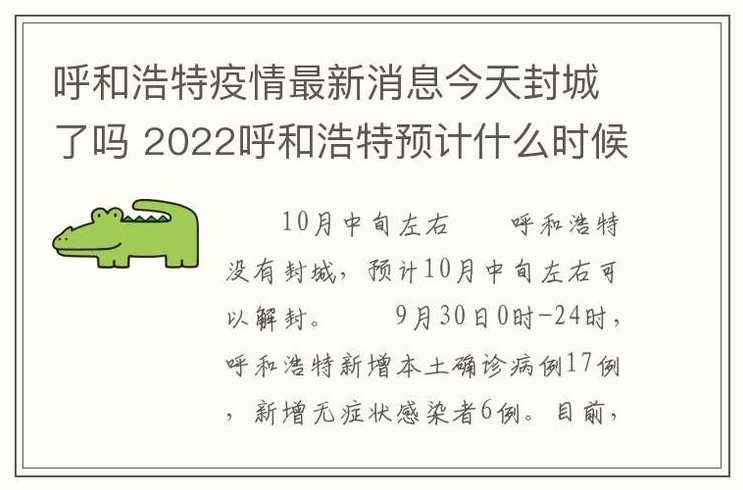 呼和浩特疫情最新消息今天封城了吗 2022呼和浩特预计什么时候

10月中旬左右　呼和浩特没有封城，预计10月中旬左右可以解封。　9月30日0时-24时，呼和浩特新增本土确诊病例17例，新增无症状感染者6例。目前，